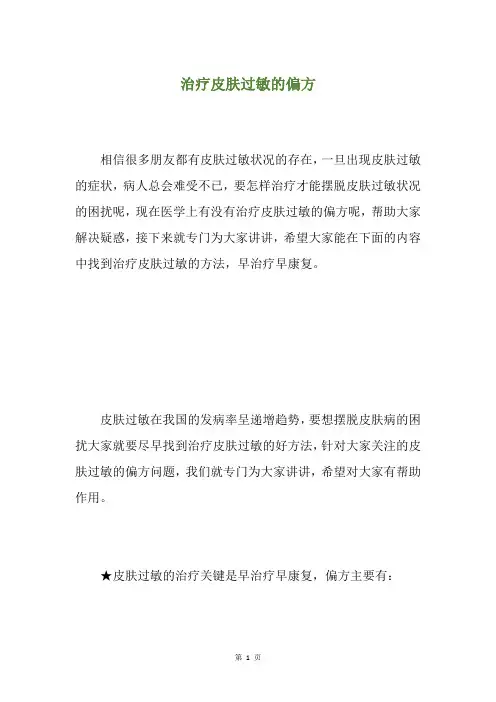 治疗皮肤过敏的偏方

相信很多朋友都有皮肤过敏状况的存在，一旦出现皮肤过敏的症状，病人总会难受不已，要怎样治疗才能摆脱皮肤过敏状况的困扰呢，现在医学上有没有治疗皮肤过敏的偏方呢，帮助大家解决疑惑，接下来就专门为大家讲讲，希望大家能在下面的内容中找到治疗皮肤过敏的方法，早治疗早康复。

皮肤过敏在我国的发病率呈递增趋势，要想摆脱皮肤病的困扰大家就要尽早找到治疗皮肤过敏的好方法，针对大家关注的皮肤过敏的偏方问题，我们就专门为大家讲讲，希望对大家有帮助作用。

★皮肤过敏的治疗关键是早治疗早康复，偏方主要有：

第 1 页